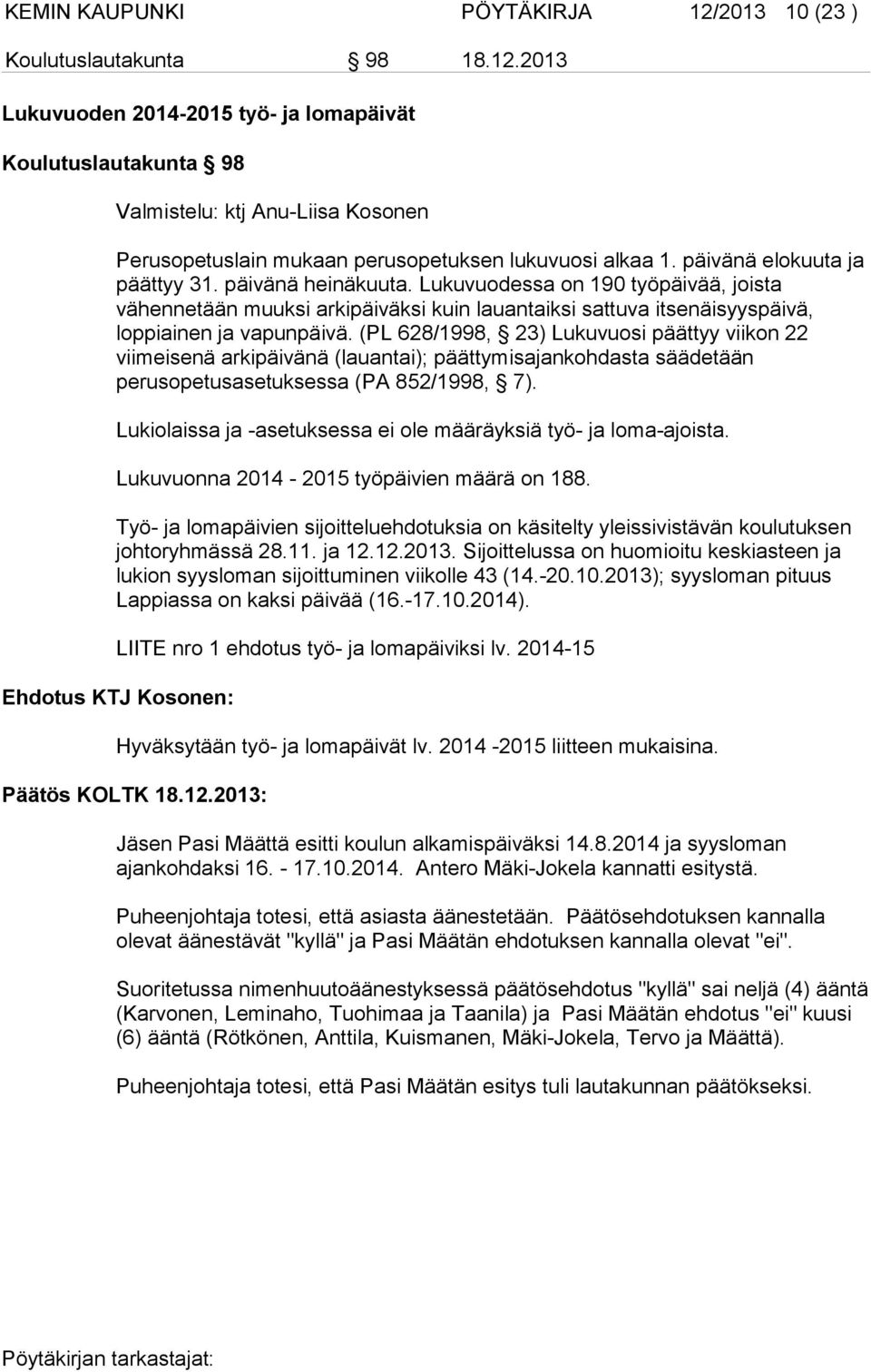 KEMIN KAUPUNKI PÖYTÄKIRJA 12/2013 10 (23 )

Koulutuslautakunta § 98 18.12.2013

Lukuvuoden 2014-2015 työ- ja lomapäivät

Koulutuslautakunta § 98

Valmistelu: ktj Anu-Liisa Kosonen

Perusopetuslain mukaan perusopetuksen lukuvuosi alkaa 1. päivänä elokuuta ja päättyy 31. päivänä heinäkuuta. Lukuvuodessa on 190 työpäivää, joista vähennetään muuksi arkipäiväksi kuin lauantaiksi sattuva itsenäisyyspäivä, loppiainen ja vapunpäivä. (PL 628/1998, § 23) Lukuvuosi päättyy viikon 22 viimeisenä arkipäivänä (lauantai); päättymisajankohdasta säädetään perusopetusasetuksessa (PA 852/1998, § 7).

Lukiolaissa ja -asetuksessa ei ole määräyksiä työ- ja loma-ajoista.

Lukuvuonna 2014 - 2015 työpäivien määrä on 188.

Työ- ja lomapäivien sijoitteluehdotuksia on käsitelty yleissivistävän koulutuksen johtoryhmässä 28.11. ja 12.12.2013. Sijoittelussa on huomioitu keskiasteen ja lukion syysloman sijoittuminen viikolle 43 (14.-20.10.2013); syysloman pituus Lappiassa on kaksi päivää (16.-17.10.2014).

LIITE nro 1 ehdotus työ- ja lomapäiviksi lv. 2014-15

Ehdotus KTJ Kosonen:

Hyväksytään työ- ja lomapäivät lv. 2014 -2015 liitteen mukaisina.

Päätös KOLTK 18.12.2013:

Jäsen Pasi Määttä esitti koulun alkamispäiväksi 14.8.2014 ja syysloman ajankohdaksi 16. - 17.10.2014. Antero Mäki-Jokela kannatti esitystä.

Puheenjohtaja totesi, että asiasta äänestetään. Päätösehdotuksen kannalla olevat äänestävät "kyllä" ja Pasi Määtän ehdotuksen kannalla olevat "ei".

Suoritetussa nimenhuutoäänestyksessä päätösehdotus "kyllä" sai neljä (4) ääntä (Karvonen, Leminaho, Tuohimaa ja Taanila) ja Pasi Määtän ehdotus "ei" kuusi (6) ääntä (Rötkönen, Anttila, Kuismanen, Mäki-Jokela, Tervo ja Määttä).

Puheenjohtaja totesi, että Pasi Määtän esitys tuli lautakunnan päätökseksi.

Pöytäkirjan tarkastajat: